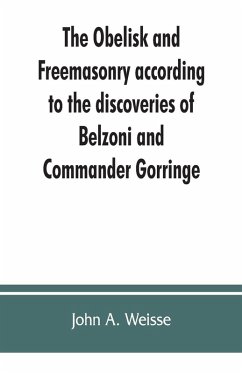 The Obelisk and Freemasonry according to the discoveries of Belzoni and Commander Gorringe

John A. Weisse